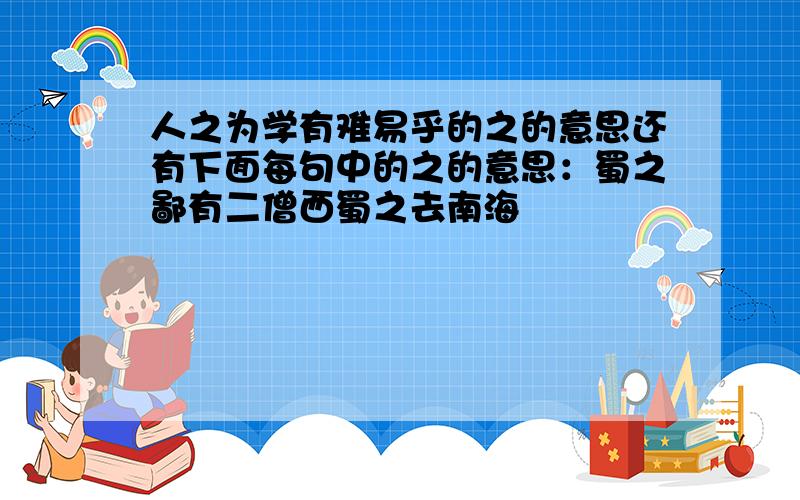 人之为学有难易乎的之的意思还有下面每句中的之的意思：蜀之鄙有二僧西蜀之去南海